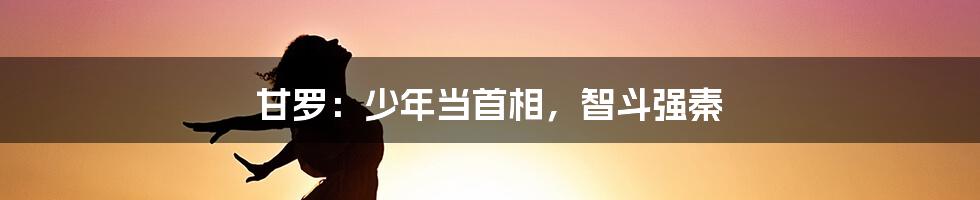 甘罗：少年当首相，智斗强秦